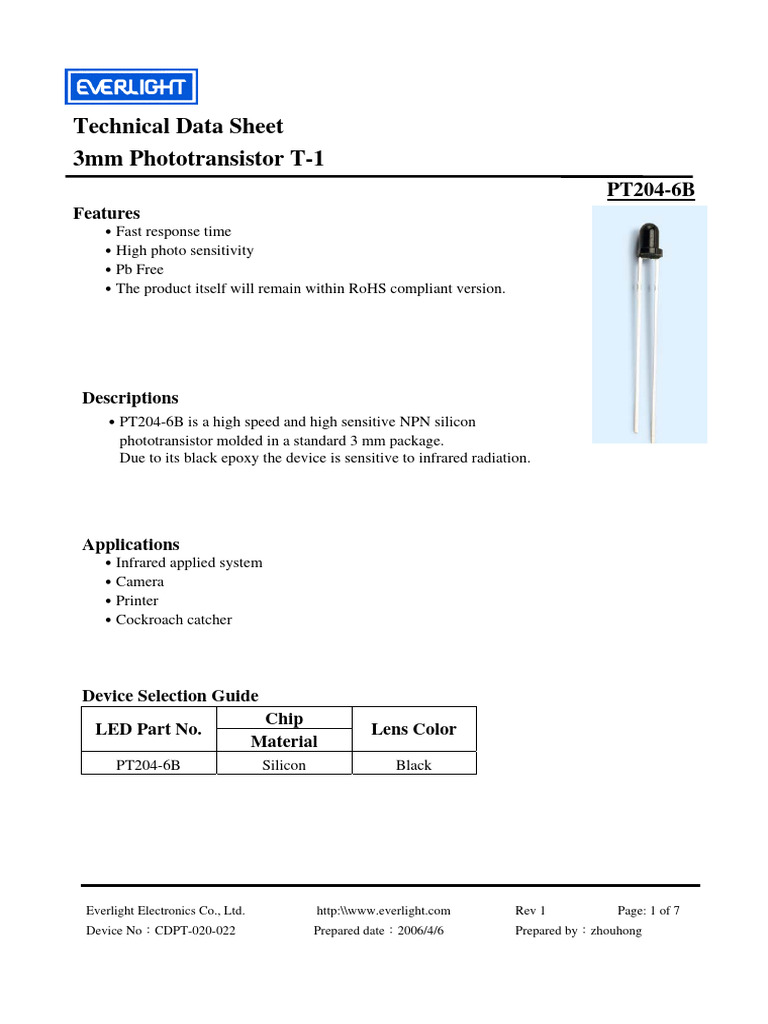 EVERLIGHT

Technical Data Sheet
3mm Phototransistor T-1

PT204-6B

Features
• Fast response time
• High photo sensitivity
• Pb Free
• The product itself will remain within RoHS compliant version.

Descriptions
• PT204-6B is a high speed and high sensitive NPN silicon phototransistor molded in a standard 3 mm package. Due to its black epoxy the device is sensitive to infrared radiation.

Applications
• Infrared applied system
• Camera
• Printer
• Cockroach catcher

Device Selection Guide

| LED Part No. | Chip Material | Lens Color |
|---|---|---|
| PT204-6B | Silicon | Black |

Everlight Electronics Co., Ltd. http:\\www.everlight.com Rev 1 Page: 1 of 7
Device No：CDPT-020-022 Prepared date：2006/4/6 Prepared by：zhouhong